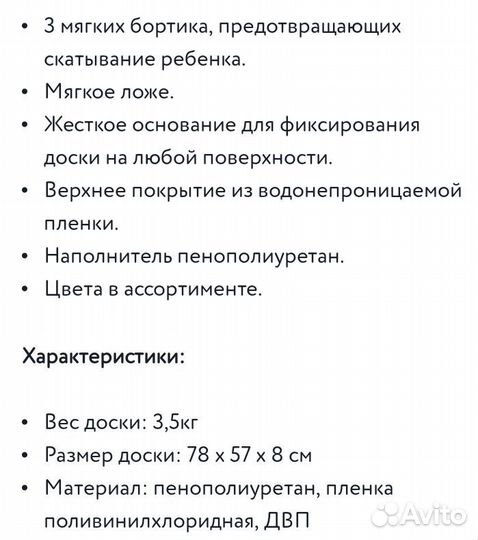 • 3 мягких бортика, предотвращающих скатывание ребенка.
• Мягкое ложе.
• Жесткое основание для фиксирования доски на любой поверхности.
• Верхнее покрытие из водонепроницаемой пленки.
• Наполнитель пенополиуретан.
• Цвета в ассортименте.

Характеристики:

• Вес доски: 3,5кг
• Размер доски: 78 x 57 x 8 см
• Материал: пенополиуретан, пленка поливинилхлоридная, ДВП

Avito